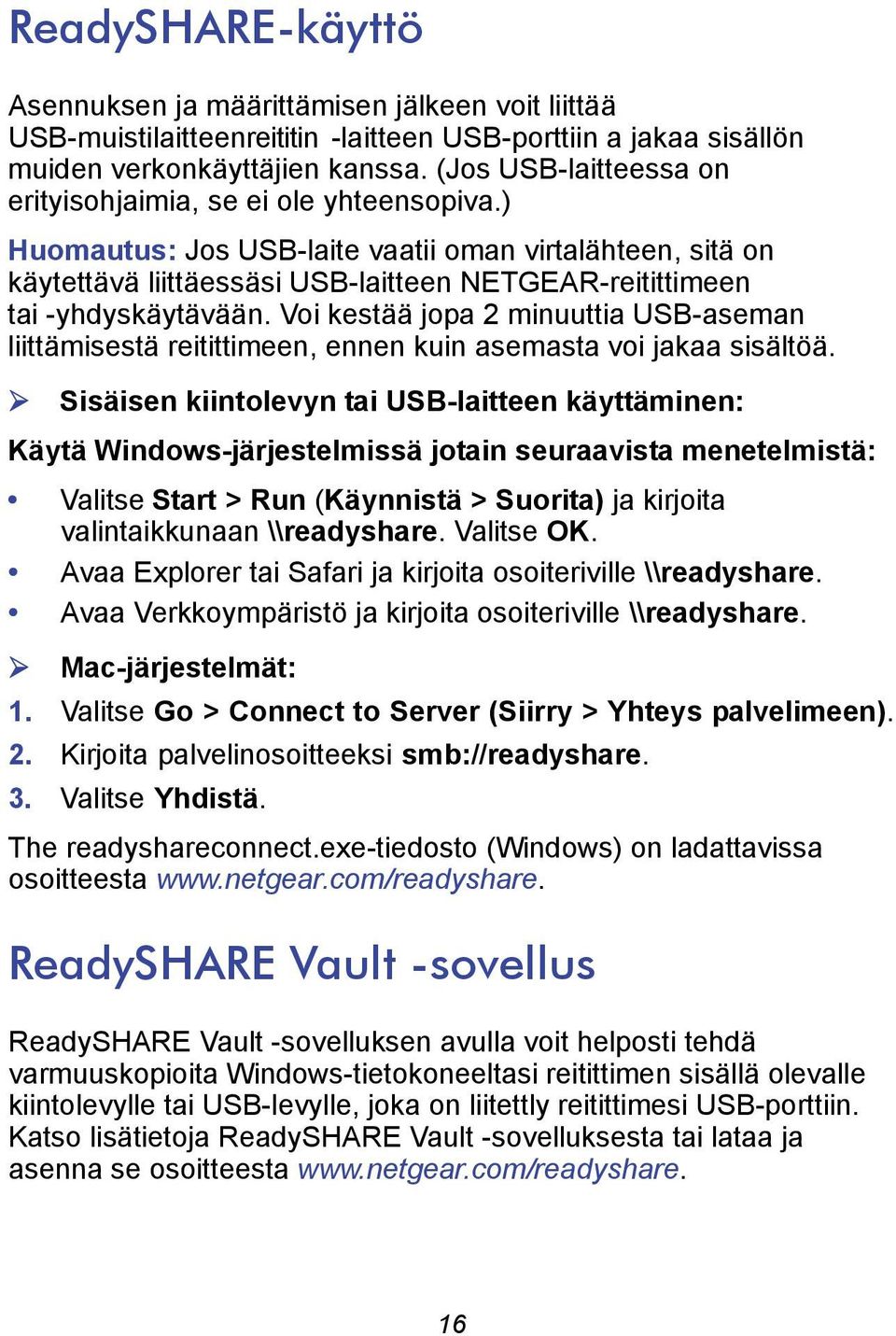 ReadySHARE-käyttö

Asennuksen ja määrittämisen jälkeen voit liittää USB-muistilaitteenreititin -laitteen USB-porttiin a jakaa sisällön muiden verkonkäyttäjien kanssa. (Jos USB-laitteessa on erityisohjaimia, se ei ole yhteensopiva.)

Huomautus: Jos USB-laite vaatii oman virtalähteen, sitä on käytettävä liittäessäsi USB-laitteen NETGEAR-reitittimeen tai -yhdyskäytävään. Voi kestää jopa 2 minuuttia USB-aseman liittämisestä reitittimeen, ennen kuin asemasta voi jakaa sisältöä.

➢ Sisäisen kiintolevyn tai USB-laitteen käyttäminen:

Käytä Windows-järjestelmissä jotain seuraavista menetelmistä:

• Valitse Start > Run (Käynnistä > Suorita) ja kirjoita valintaikkunaan \\readyshare. Valitse OK.
• Avaa Explorer tai Safari ja kirjoita osoiteriville \\readyshare.
• Avaa Verkkoympäristö ja kirjoita osoiteriville \\readyshare.

➢ Mac-järjestelmät:

1. Valitse Go > Connect to Server (Siirry > Yhteys palvelimeen).
2. Kirjoita palvelinosoitteeksi smb://readyshare.
3. Valitse Yhdistä.

The readyshareconnect.exe-tiedosto (Windows) on ladattavissa osoitteesta www.netgear.com/readyshare.

ReadySHARE Vault -sovellus

ReadySHARE Vault -sovelluksen avulla voit helposti tehdä varmuuskopioita Windows-tietokoneeltasi reitittimen sisällä olevalle kiintolevylle tai USB-levylle, joka on liitetty reitittimesi USB-porttiin. Katso lisätietoja ReadySHARE Vault -sovelluksesta tai lataa ja asenna se osoitteesta www.netgear.com/readyshare.

16